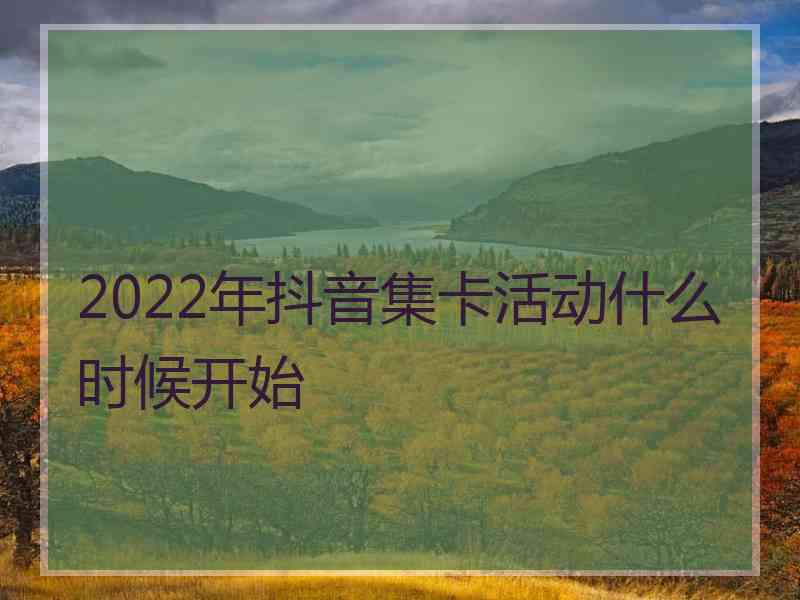 2022年抖音集卡活动什么时候开始